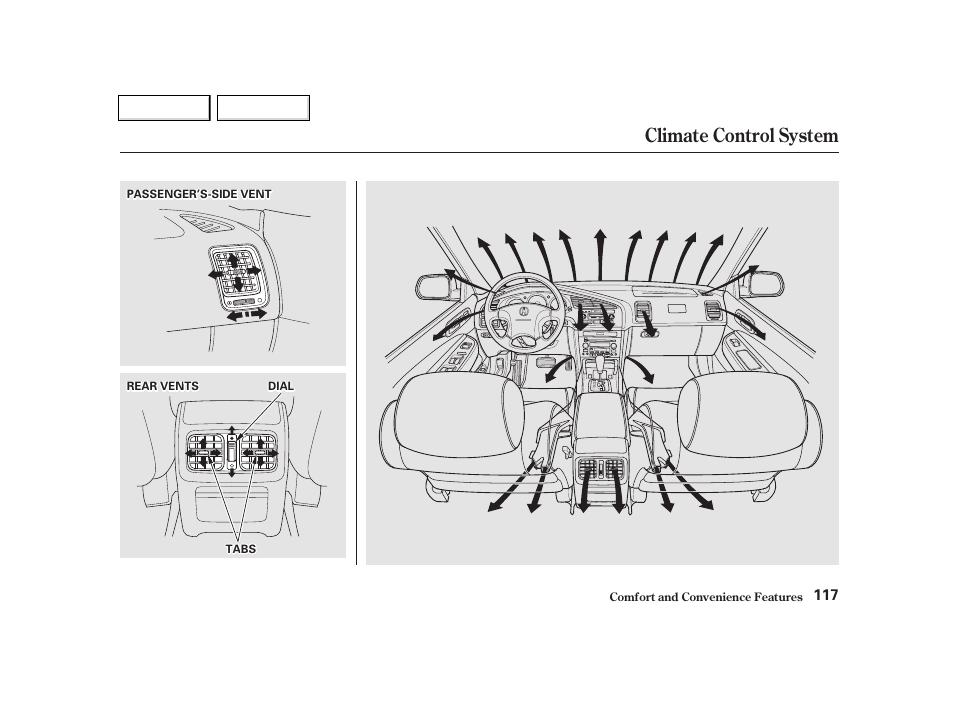 Climate Control System

PASSENGER'S-SIDE VENT

REAR VENTS

DIAL

TABS

Comfort and Convenience Features 117